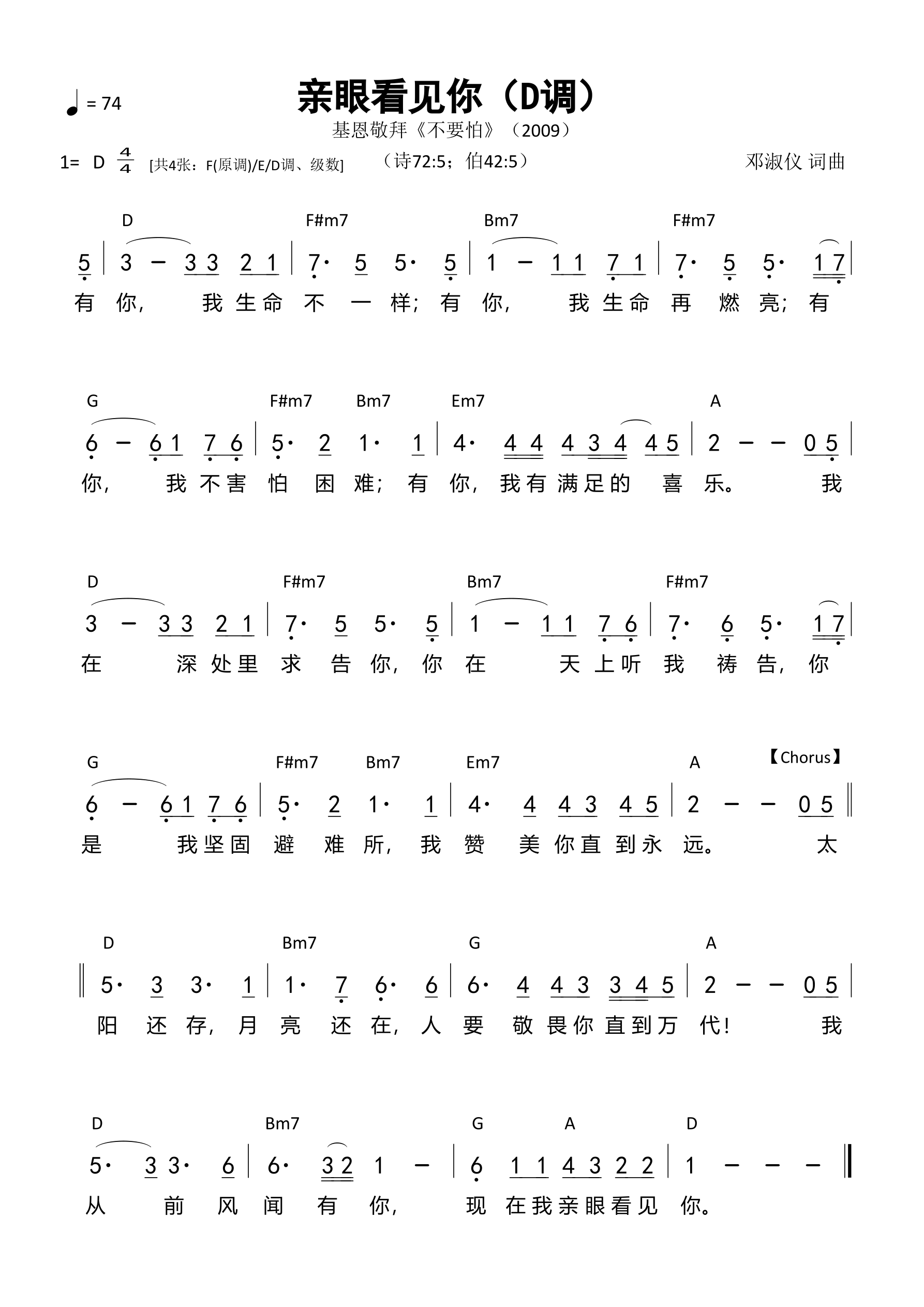 ♩ = 74

亲眼看见你（D调）

基恩敬拜《不要怕》（2009）

1= D $\frac{4}{4}$ [共4张：F(原调)/E/D调、级数]

（诗72:5；伯42:5）

邓淑仪 词曲

D F#m7 Bm7 F#m7

5 | 3 – 3 3 2 1 | 7· 5 5· 5 | 1 – 1 1 7 1 | 7· 5 5· 1 7 |

有 你， 我 生 命 不 一 样； 有 你， 我 生 命 再 燃 亮； 有

G F#m7 Bm7 Em7 A

6 – 6 1 7 6 | 5· 2 1· 1 | 4· 4 4 4 3 4 4 5 | 2 – – 0 5 |

你， 我 不 害 怕 困 难； 有 你， 我 有 满 足 的 喜 乐。 我

D F#m7 Bm7 F#m7

3 – 3 3 2 1 | 7· 5 5· 5 | 1 – 1 1 7 6 | 7· 6 5· 1 7 |

在 深 处 里 求 告 你， 你 在 天 上 听 我 祷 告， 你

G F#m7 Bm7 Em7 A 【Chorus】

6 – 6 1 7 6 | 5· 2 1· 1 | 4· 4 4 3 4 5 | 2 – – 0 5 ‖

是 我 坚 固 避 难 所， 我 赞 美 你 直 到 永 远。 太

D Bm7 G A

‖ 5· 3 3· 1 | 1· 7 6· 6 | 6· 4 4 3 3 4 5 | 2 – – 0 5 |

阳 还 存， 月 亮 还 在， 人 要 敬 畏 你 直 到 万 代！ 我

D Bm7 G A D

5· 3 3· 6 | 6· 3 2 1 – | 6 1 1 4 3 2 2 | 1 – – – ‖

从 前 风 闻 有 你， 现 在 我 亲 眼 看 见 你。